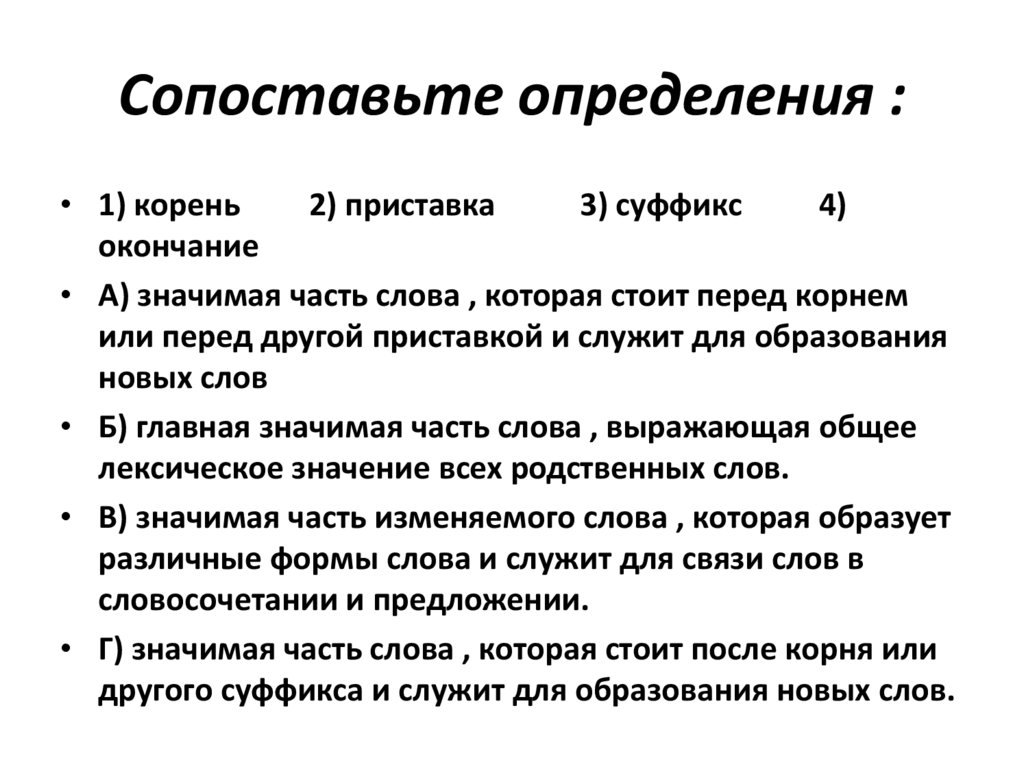 Сопоставьте определения :

• 1) корень 2) приставка 3) суффикс 4) окончание

• А) значимая часть слова , которая стоит перед корнем или перед другой приставкой и служит для образования новых слов

• Б) главная значимая часть слова , выражающая общее лексическое значение всех родственных слов.

• В) значимая часть изменяемого слова , которая образует различные формы слова и служит для связи слов в словосочетании и предложении.

• Г) значимая часть слова , которая стоит после корня или другого суффикса и служит для образования новых слов.